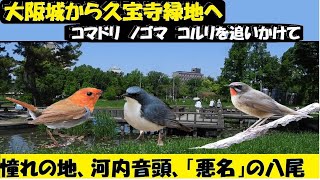 大阪城から久宝寺緑地へ

コマドリ ノゴマ コルリを追いかけて

憧れの地、河内音頭、「悪名」の八尾